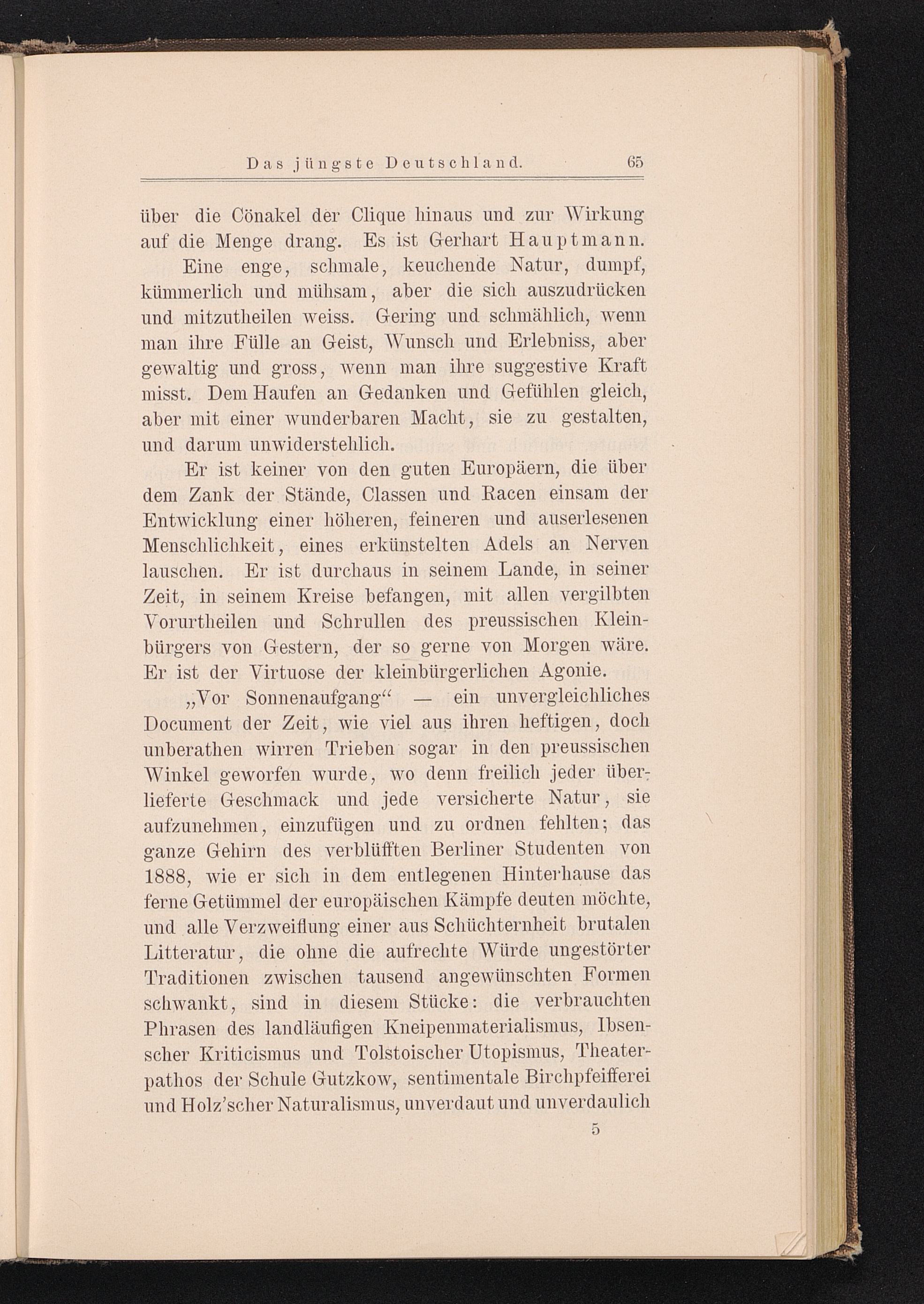 Das jüngste Deutschland. 65

über die Cönakel der Clique hinaus und zur Wirkung auf die Menge drang. Es ist Gerhart Hauptmann.

Eine enge, schmale, keuchende Natur, dumpf, kümmerlich und mühsam, aber die sich auszudrücken und mitzutheilen weiss. Gering und schmählich, wenn man ihre Fülle an Geist, Wunsch und Erlebniss, aber gewaltig und gross, wenn man ihre suggestive Kraft misst. Dem Haufen an Gedanken und Gefühlen gleich, aber mit einer wunderbaren Macht, sie zu gestalten, und darum unwiderstehlich.

Er ist keiner von den guten Europäern, die über dem Zank der Stände, Classen und Racen einsam der Entwicklung einer höheren, feineren und auserlesenen Menschlichkeit, eines erkünstelten Adels an Nerven lauschen. Er ist durchaus in seinem Lande, in seiner Zeit, in seinem Kreise befangen, mit allen vergilbten Vorurtheilen und Schrullen des preussischen Kleinbürgers von Gestern, der so gerne von Morgen wäre. Er ist der Virtuose der kleinbürgerlichen Agonie.

„Vor Sonnenaufgang“ — ein unvergleichliches Document der Zeit, wie viel aus ihren heftigen, doch unberathen wirren Trieben sogar in den preussischen Winkel geworfen wurde, wo denn freilich jeder überlieferte Geschmack und jede versicherte Natur, sie aufzunehmen, einzufügen und zu ordnen fehlten; das ganze Gehirn des verblüfften Berliner Studenten von 1888, wie er sich in dem entlegenen Hinterhause das ferne Getümmel der europäischen Kämpfe deuten möchte, und alle Verzweiflung einer aus Schüchternheit brutalen Litteratur, die ohne die aufrechte Würde ungestörter Traditionen zwischen tausend angewünschten Formen schwankt, sind in diesem Stücke: die verbrauchten Phrasen des landläufigen Kneipenmaterialismus, Ibsenscher Kriticismus und Tolstoischer Utopismus, Theaterpathos der Schule Gutzkow, sentimentale Birchpfeifferei und Holz'scher Naturalismus, unverdaut und unverdaulich

5